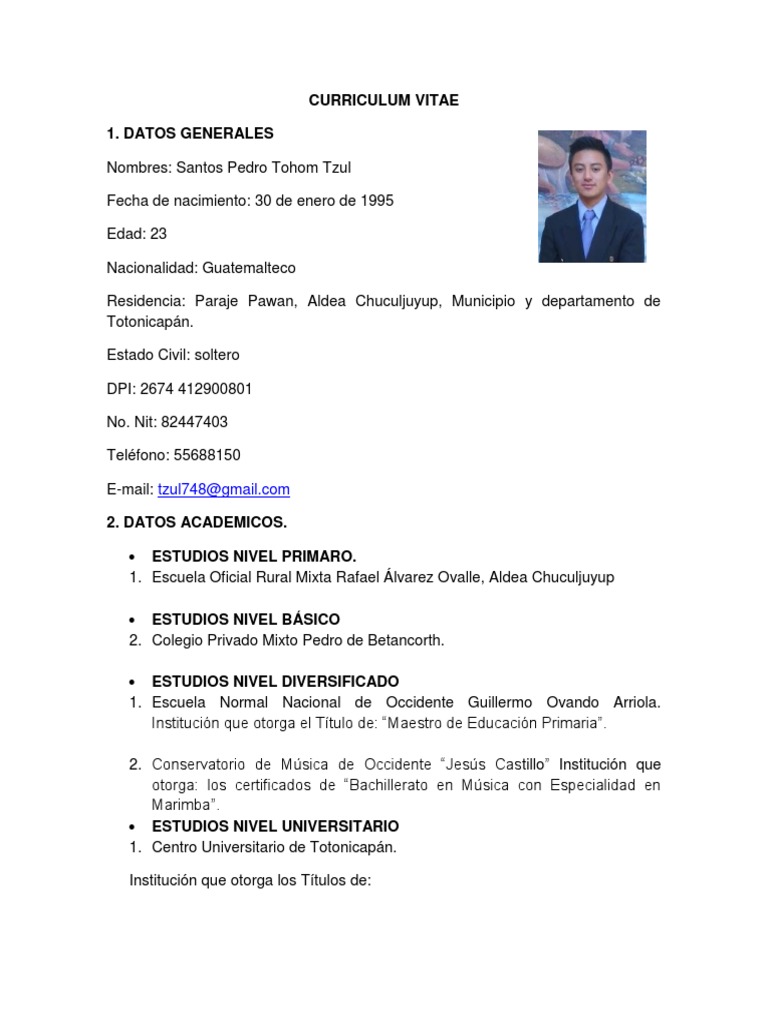 CURRICULUM VITAE

1. DATOS GENERALES

Nombres: Santos Pedro Tohom Tzul

Fecha de nacimiento: 30 de enero de 1995

Edad: 23

Nacionalidad: Guatemalteco

Residencia: Paraje Pawan, Aldea Chuculjuyup, Municipio y departamento de Totonicapán.

Estado Civil: soltero

DPI: 2674 412900801

No. Nit: 82447403

Teléfono: 55688150

E-mail: tzul748@gmail.com

2. DATOS ACADEMICOS.

• ESTUDIOS NIVEL PRIMARO.
1. Escuela Oficial Rural Mixta Rafael Álvarez Ovalle, Aldea Chuculjuyup

• ESTUDIOS NIVEL BÁSICO
2. Colegio Privado Mixto Pedro de Betancorth.

• ESTUDIOS NIVEL DIVERSIFICADO
1. Escuela Normal Nacional de Occidente Guillermo Ovando Arriola. Institución que otorga el Título de: "Maestro de Educación Primaria".

2. Conservatorio de Música de Occidente "Jesús Castillo" Institución que otorga: los certificados de "Bachillerato en Música con Especialidad en Marimba".

• ESTUDIOS NIVEL UNIVERSITARIO
1. Centro Universitario de Totonicapán.

Institución que otorga los Títulos de: